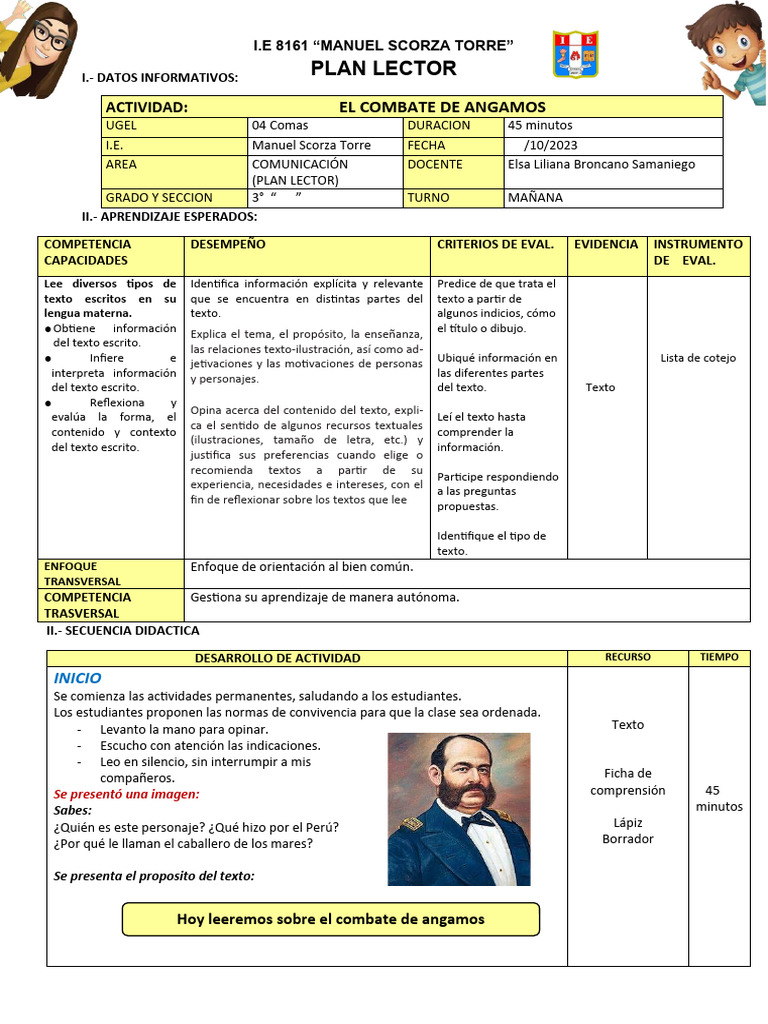 I.E 8161 “MANUEL SCORZA TORRE”
PLAN LECTOR

I.- DATOS INFORMATIVOS:

| ACTIVIDAD: | EL COMBATE DE ANGAMOS | | |
|---|---|---|---|
| UGEL | 04 Comas | DURACION | 45 minutos |
| I.E. | Manuel Scorza Torre | FECHA | /10/2023 |
| AREA | COMUNICACIÓN (PLAN LECTOR) | DOCENTE | Elsa Liliana Broncano Samaniego |
| GRADO Y SECCION | 3° “ ” | TURNO | MAÑANA |

II.- APRENDIZAJE ESPERADOS:

| COMPETENCIA CAPACIDADES | DESEMPEÑO | CRITERIOS DE EVAL. | EVIDENCIA | INSTRUMENTO DE EVAL. |
|---|---|---|---|---|
| Lee diversos tipos de texto escritos en su lengua materna. ● Obtiene información del texto escrito. ● Infiere e interpreta información del texto escrito. ● Reflexiona y evalúa la forma, el contenido y contexto del texto escrito. | Identifica información explícita y relevante que se encuentra en distintas partes del texto. Explica el tema, el propósito, la enseñanza, las relaciones texto-ilustración, así como adjetivaciones y las motivaciones de personas y personajes. Opina acerca del contenido del texto, explica el sentido de algunos recursos textuales (ilustraciones, tamaño de letra, etc.) y justifica sus preferencias cuando elige o recomienda textos a partir de su experiencia, necesidades e intereses, con el fin de reflexionar sobre los textos que lee | Predice de que trata el texto a partir de algunos indicios, cómo el título o dibujo. Ubiqué información en las diferentes partes del texto. Leí el texto hasta comprender la información. Participe respondiendo a las preguntas propuestas. Identifique el tipo de texto. | Texto | Lista de cotejo |
| ENFOQUE TRANSVERSAL | Enfoque de orientación al bien común. | | | |
| COMPETENCIA TRASVERSAL | Gestiona su aprendizaje de manera autónoma. | | | |

II.- SECUENCIA DIDACTICA

| DESARROLLO DE ACTIVIDAD | RECURSO | TIEMPO |
|---|---|---|
| INICIO Se comienza las actividades permanentes, saludando a los estudiantes. Los estudiantes proponen las normas de convivencia para que la clase sea ordenada. - Levanto la mano para opinar. - Escucho con atención las indicaciones. - Leo en silencio, sin interrumpir a mis compañeros. Se presentó una imagen: Sabes: ¿Quién es este personaje? ¿Qué hizo por el Perú? ¿Por qué le llaman el caballero de los mares? Se presenta el proposito del texto: Hoy leeremos sobre el combate de angamos | Texto Ficha de comprensión Lápiz Borrador | 45 minutos |